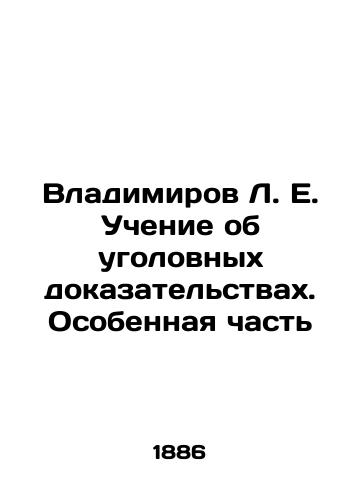 Владимиров Л. Е. Учение об уголовных доказательствах. Особенная часть

1886